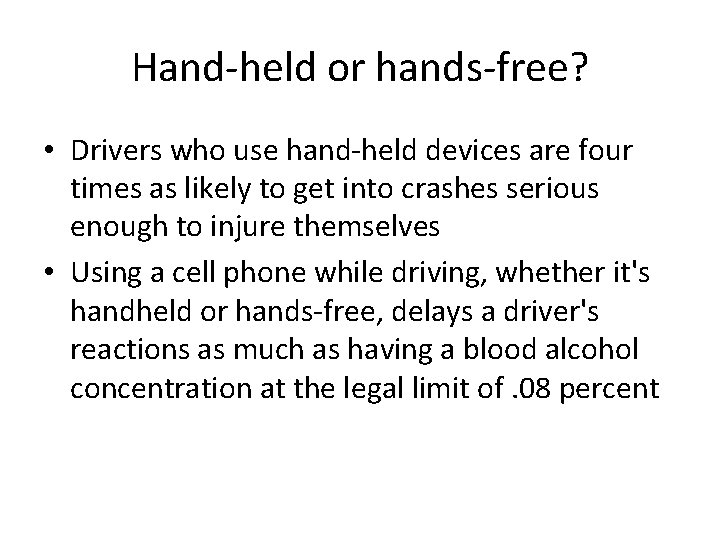 Hand-held or hands-free?

• Drivers who use hand-held devices are four times as likely to get into crashes serious enough to injure themselves

• Using a cell phone while driving, whether it's handheld or hands-free, delays a driver's reactions as much as having a blood alcohol concentration at the legal limit of .08 percent